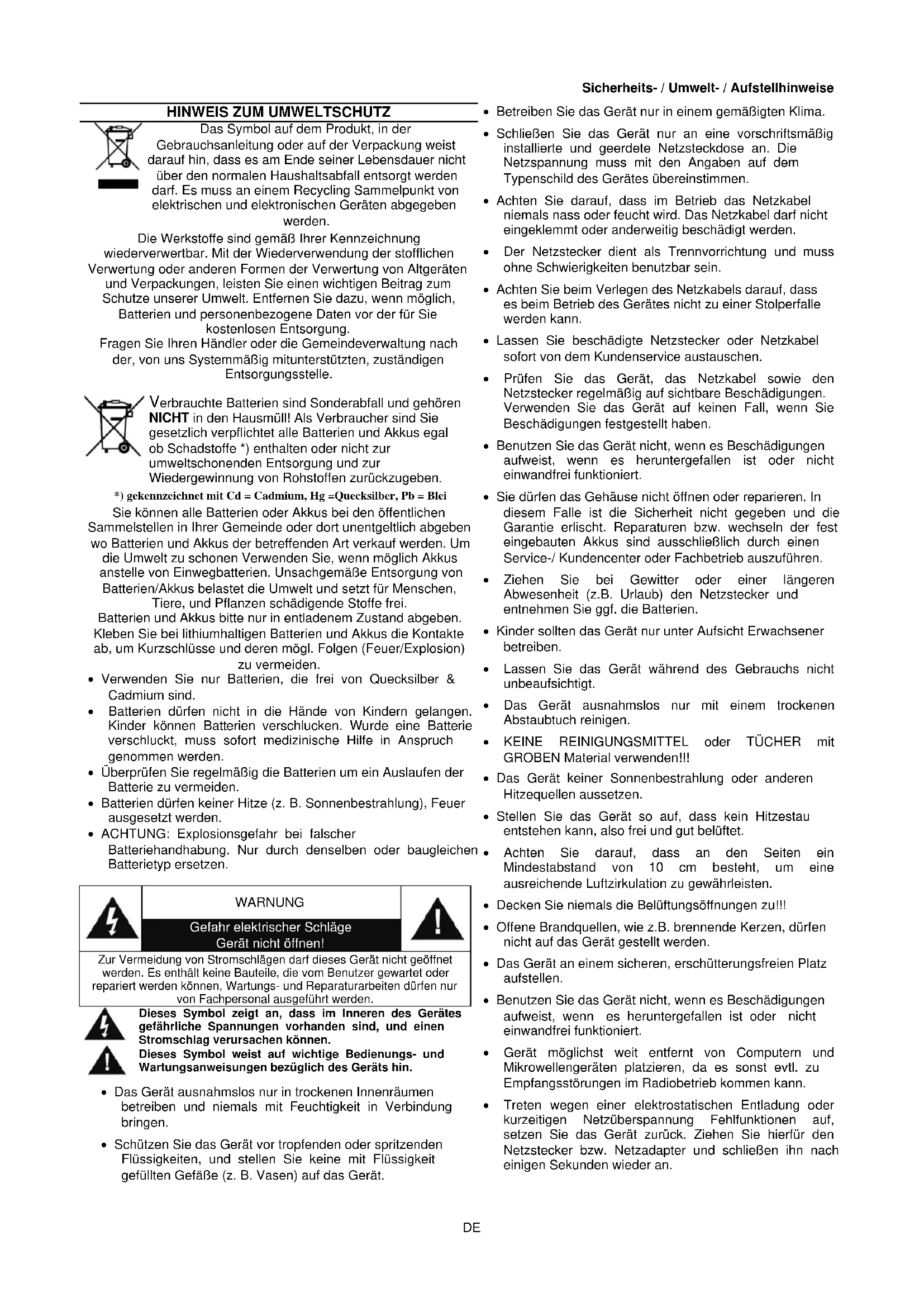 Sicherheits- / Umwelt- / Aufstellhinweise

HINWEIS ZUM UMWELTSCHUTZ

Das Symbol auf dem Produkt, in der Gebrauchsanleitung oder auf der Verpackung weist darauf hin, dass es am Ende seiner Lebensdauer nicht über den normalen Haushaltsabfall entsorgt werden darf. Es muss an einem Recycling Sammelpunkt von elektrischen und elektronischen Geräten abgegeben werden.

Die Werkstoffe sind gemäß Ihrer Kennzeichnung wiederverwertbar. Mit der Wiederverwendung der stofflichen Verwertung oder anderen Formen der Verwertung von Altgeräten und Verpackungen, leisten Sie einen wichtigen Beitrag zum Schutze unserer Umwelt. Entfernen Sie dazu, wenn möglich, Batterien und personenbezogene Daten vor der für Sie kostenlosen Entsorgung.

Fragen Sie Ihren Händler oder die Gemeindeverwaltung nach der, von uns Systemmäßig mitunterstützten, zuständigen Entsorgungsstelle.

Verbrauchte Batterien sind Sonderabfall und gehören NICHT in den Hausmüll! Als Verbraucher sind Sie gesetzlich verpflichtet alle Batterien und Akkus egal ob Schadstoffe *) enthalten oder nicht zur umweltschonenden Entsorgung und zur Wiedergewinnung von Rohstoffen zurückzugeben.

*) gekennzeichnet mit Cd = Cadmium, Hg =Quecksilber, Pb = Blei

Sie können alle Batterien oder Akkus bei den öffentlichen Sammelstellen in Ihrer Gemeinde oder dort unentgeltlich abgeben wo Batterien und Akkus der betreffenden Art verkauf werden. Um die Umwelt zu schonen Verwenden Sie, wenn möglich Akkus anstelle von Einwegbatterien. Unsachgemäße Entsorgung von Batterien/Akkus belastet die Umwelt und setzt für Menschen, Tiere, und Pflanzen schädigende Stoffe frei.

Batterien und Akkus bitte nur in entladenem Zustand abgeben. Kleben Sie bei lithiumhaltigen Batterien und Akkus die Kontakte ab, um Kurzschlüsse und deren mögl. Folgen (Feuer/Explosion) zu vermeiden.

• Verwenden Sie nur Batterien, die frei von Quecksilber & Cadmium sind.
• Batterien dürfen nicht in die Hände von Kindern gelangen. Kinder können Batterien verschlucken. Wurde eine Batterie verschluckt, muss sofort medizinische Hilfe in Anspruch genommen werden.
• Überprüfen Sie regelmäßig die Batterien um ein Auslaufen der Batterie zu vermeiden.
• Batterien dürfen keiner Hitze (z. B. Sonnenbestrahlung), Feuer ausgesetzt werden.
• ACHTUNG: Explosionsgefahr bei falscher Batteriehandhabung. Nur durch denselben oder baugleichen Batterietyp ersetzen.

WARNUNG
Gefahr elektrischer Schläge
Gerät nicht öffnen!
Zur Vermeidung von Stromschlägen darf dieses Gerät nicht geöffnet werden. Es enthält keine Bauteile, die vom Benutzer gewartet oder repariert werden können, Wartungs- und Reparaturarbeiten dürfen nur von Fachpersonal ausgeführt werden.

Dieses Symbol zeigt an, dass im Inneren des Gerätes gefährliche Spannungen vorhanden sind, und einen Stromschlag verursachen können.
Dieses Symbol weist auf wichtige Bedienungs- und Wartungsanweisungen bezüglich des Geräts hin.

• Das Gerät ausnahmslos nur in trockenen Innenräumen betreiben und niemals mit Feuchtigkeit in Verbindung bringen.
• Schützen Sie das Gerät vor tropfenden oder spritzenden Flüssigkeiten, und stellen Sie keine mit Flüssigkeit gefüllten Gefäße (z. B. Vasen) auf das Gerät.

• Betreiben Sie das Gerät nur in einem gemäßigten Klima.
• Schließen Sie das Gerät nur an eine vorschriftsmäßig installierte und geerdete Netzsteckdose an. Die Netzspannung muss mit den Angaben auf dem Typenschild des Gerätes übereinstimmen.
• Achten Sie darauf, dass im Betrieb das Netzkabel niemals nass oder feucht wird. Das Netzkabel darf nicht eingeklemmt oder anderweitig beschädigt werden.
• Der Netzstecker dient als Trennvorrichtung und muss ohne Schwierigkeiten benutzbar sein.
• Achten Sie beim Verlegen des Netzkabels darauf, dass es beim Betrieb des Gerätes nicht zu einer Stolperfalle werden kann.
• Lassen Sie beschädigte Netzstecker oder Netzkabel sofort von dem Kundenservice austauschen.
• Prüfen Sie das Gerät, das Netzkabel sowie den Netzstecker regelmäßig auf sichtbare Beschädigungen. Verwenden Sie das Gerät auf keinen Fall, wenn Sie Beschädigungen festgestellt haben.
• Benutzen Sie das Gerät nicht, wenn es Beschädigungen aufweist, wenn es heruntergefallen ist oder nicht einwandfrei funktioniert.
• Sie dürfen das Gehäuse nicht öffnen oder reparieren. In diesem Falle ist die Sicherheit nicht gegeben und die Garantie erlischt. Reparaturen bzw. wechseln der fest eingebauten Akkus sind ausschließlich durch einen Service-/ Kundencenter oder Fachbetrieb auszuführen.
• Ziehen Sie bei Gewitter oder einer längeren Abwesenheit (z.B. Urlaub) den Netzstecker und entnehmen Sie ggf. die Batterien.
• Kinder sollten das Gerät nur unter Aufsicht Erwachsener betreiben.
• Lassen Sie das Gerät während des Gebrauchs nicht unbeaufsichtigt.
• Das Gerät ausnahmslos nur mit einem trockenen Abstaubtuch reinigen.
• KEINE REINIGUNGSMITTEL oder TÜCHER mit GROBEN Material verwenden!!!
• Das Gerät keiner Sonnenbestrahlung oder anderen Hitzequellen aussetzen.
• Stellen Sie das Gerät so auf, dass kein Hitzestau entstehen kann, also frei und gut belüftet.
• Achten Sie darauf, dass an den Seiten ein Mindestabstand von 10 cm besteht, um eine ausreichende Luftzirkulation zu gewährleisten.
• Decken Sie niemals die Belüftungsöffnungen zu!!!
• Offene Brandquellen, wie z.B. brennende Kerzen, dürfen nicht auf das Gerät gestellt werden.
• Das Gerät an einem sicheren, erschütterungsfreien Platz aufstellen.
• Benutzen Sie das Gerät nicht, wenn es Beschädigungen aufweist, wenn es heruntergefallen ist oder nicht einwandfrei funktioniert.
• Gerät möglichst weit entfernt von Computern und Mikrowellengeräten platzieren, da es sonst evtl. zu Empfangsstörungen im Radiobetrieb kommen kann.
• Treten wegen einer elektrostatischen Entladung oder kurzeitigen Netzüberspannung Fehlfunktionen auf, setzen Sie das Gerät zurück. Ziehen Sie hierfür den Netzstecker bzw. Netzadapter und schließen ihn nach einigen Sekunden wieder an.

DE